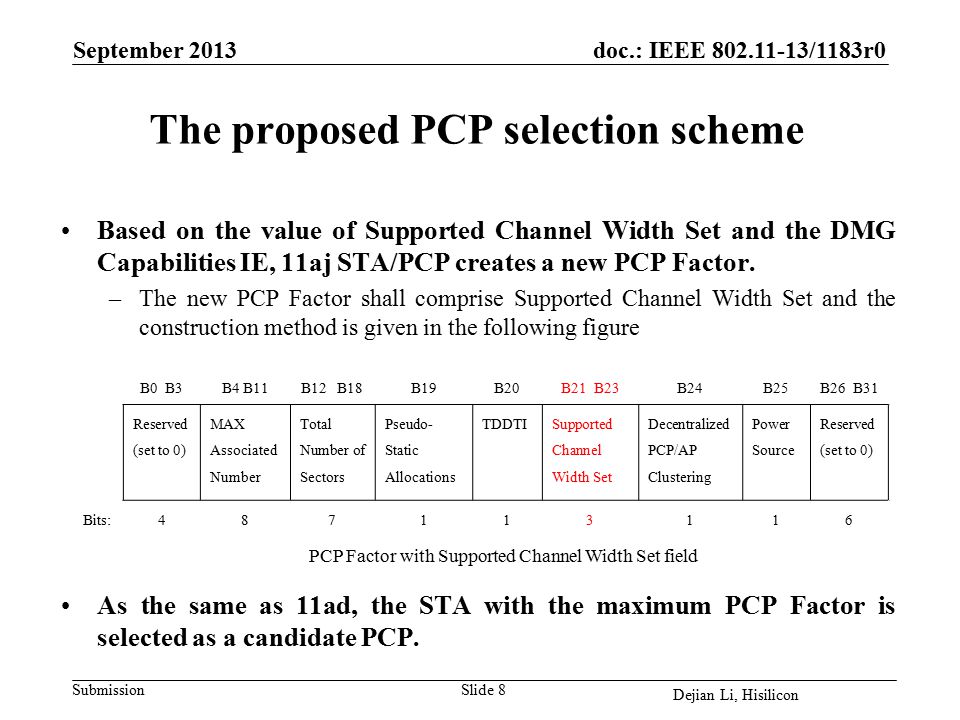 September 2013

doc.: IEEE 802.11-13/1183r0

The proposed PCP selection scheme

• Based on the value of Supported Channel Width Set and the DMG Capabilities IE, 11aj STA/PCP creates a new PCP Factor.

– The new PCP Factor shall comprise Supported Channel Width Set and the construction method is given in the following figure

| | B0 B3 | B4 B11 | B12 B18 | B19 | B20 | B21 B23 | B24 | B25 | B26 B31 |
|---|---|---|---|---|---|---|---|---|---|
| | Reserved (set to 0) | MAX Associated Number | Total Number of Sectors | Pseudo-Static Allocations | TDDTI | Supported Channel Width Set | Decentralized PCP/AP Clustering | Power Source | Reserved (set to 0) |
| Bits: | 4 | 8 | 7 | 1 | 1 | 3 | 1 | 1 | 6 |

PCP Factor with Supported Channel Width Set field

• As the same as 11ad, the STA with the maximum PCP Factor is selected as a candidate PCP.

Submission

Slide 8

Dejian Li, Hisilicon